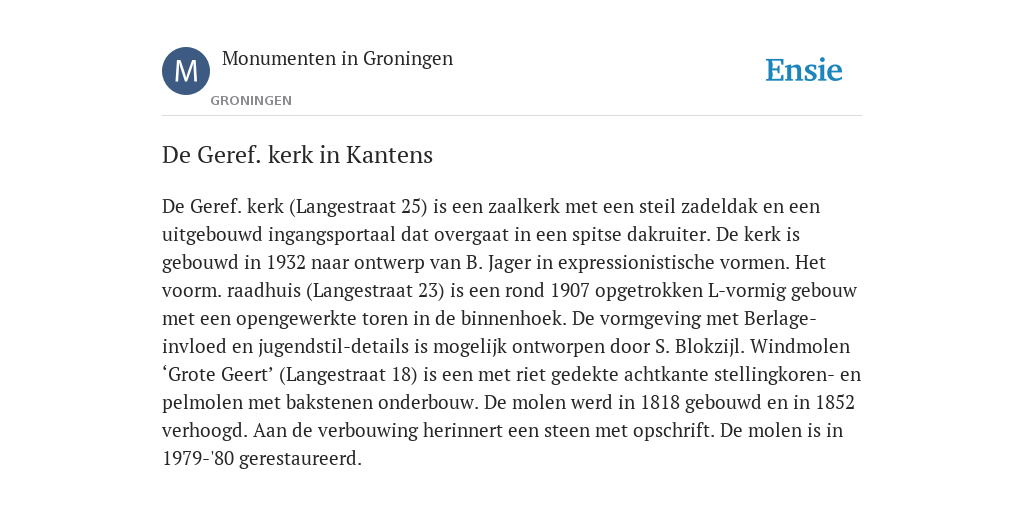 M

Monumenten in Groningen

GRONINGEN

Ensie

De Geref. kerk in Kantens

De Geref. kerk (Langestraat 25) is een zaalkerk met een steil zadeldak en een uitgebouwd ingangsportaal dat overgaat in een spitse dakruiter. De kerk is gebouwd in 1932 naar ontwerp van B. Jager in expressionistische vormen. Het voorm. raadhuis (Langestraat 23) is een rond 1907 opgetrokken L-vormig gebouw met een opengewerkte toren in de binnenhoek. De vormgeving met Berlage-invloed en jugendstil-details is mogelijk ontworpen door S. Blokzijl. Windmolen ‘Grote Geert’ (Langestraat 18) is een met riet gedekte achtkante stellingkoren- en pelmolen met bakstenen onderbouw. De molen werd in 1818 gebouwd en in 1852 verhoogd. Aan de verbouwing herinnert een steen met opschrift. De molen is in 1979-'80 gerestaureerd.